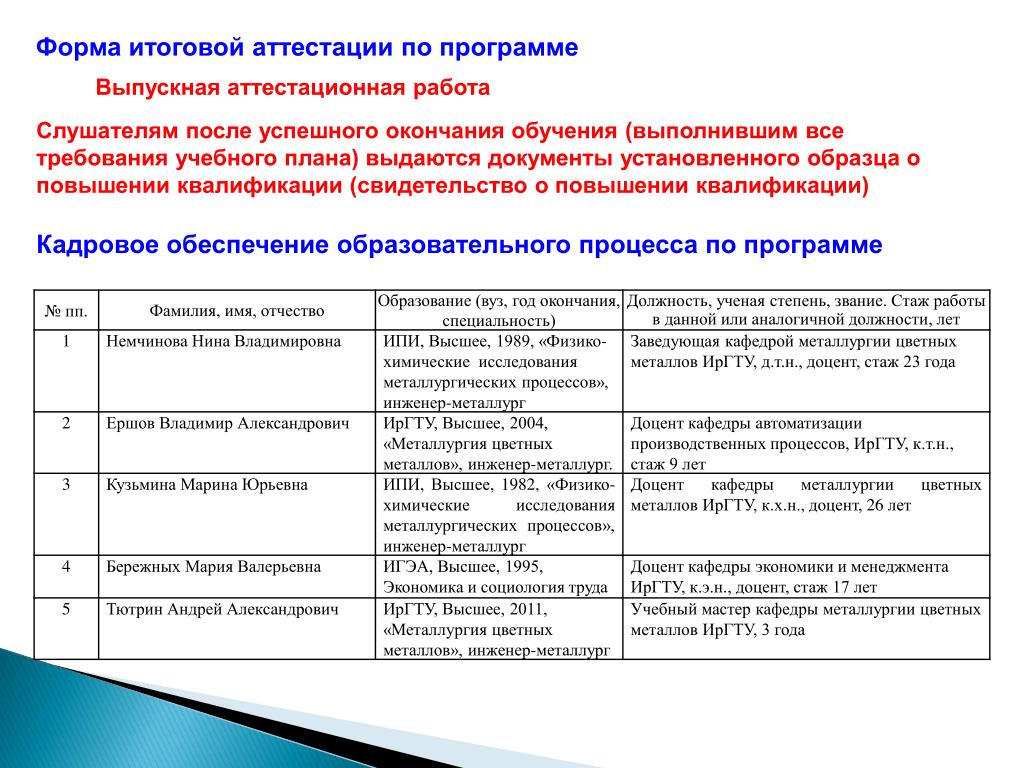 Форма итоговой аттестации по программе

Выпускная аттестационная работа

Слушателям после успешного окончания обучения (выполнившим все требования учебного плана) выдаются документы установленного образца о повышении квалификации (свидетельство о повышении квалификации)

Кадровое обеспечение образовательного процесса по программе

| № пп. | Фамилия, имя, отчество | Образование (вуз, год окончания, специальность) | Должность, ученая степень, звание. Стаж работы в данной или аналогичной должности, лет |
|---|---|---|---|
| 1 | Немчинова Нина Владимировна | ИПИ, Высшее, 1989, «Физико-химические исследования металлургических процессов», инженер-металлург | Заведующая кафедрой металлургии цветных металлов ИрГТУ, д.т.н., доцент, стаж 23 года |
| 2 | Ершов Владимир Александрович | ИрГТУ, Высшее, 2004, «Металлургия цветных металлов», инженер-металлург. | Доцент кафедры автоматизации производственных процессов, ИрГТУ, к.т.н., стаж 9 лет |
| 3 | Кузьмина Марина Юрьевна | ИПИ, Высшее, 1982, «Физико-химические исследования металлургических процессов», инженер-металлург | Доцент кафедры металлургии цветных металлов ИрГТУ, к.х.н., доцент, 26 лет |
| 4 | Бережных Мария Валерьевна | ИГЭА, Высшее, 1995, Экономика и социология труда | Доцент кафедры экономики и менеджмента ИрГТУ, к.э.н., доцент, стаж 17 лет |
| 5 | Тютрин Андрей Александрович | ИрГТУ, Высшее, 2011, «Металлургия цветных металлов», инженер-металлург | Учебный мастер кафедры металлургии цветных металлов ИрГТУ, 3 года |